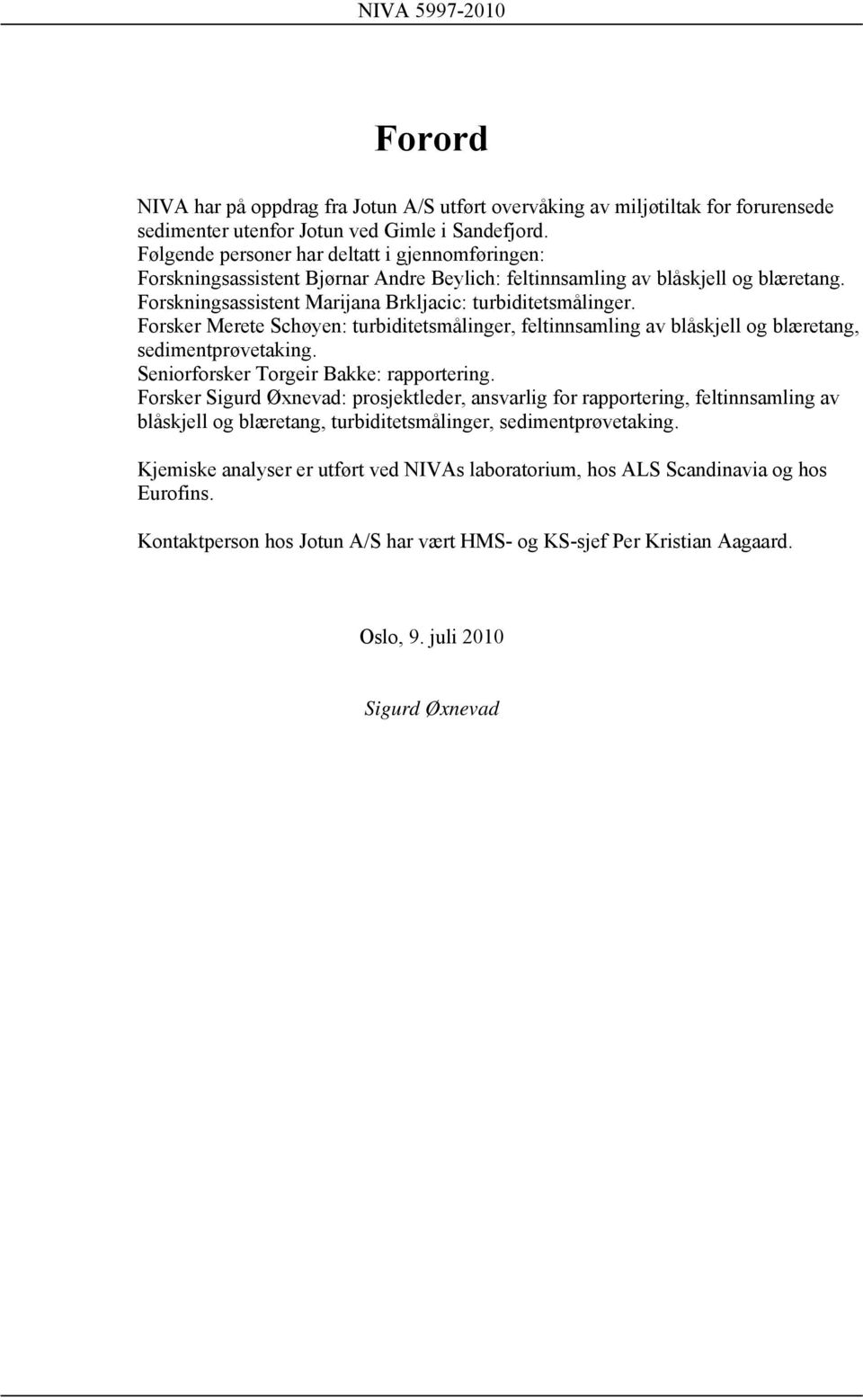 NIVA 5997-2010

Forord

NIVA har på oppdrag fra Jotun A/S utført overvåking av miljøtiltak for forurensede sedimenter utenfor Jotun ved Gimle i Sandefjord.
Følgende personer har deltatt i gjennomføringen:
Forskningsassistent Bjørnar Andre Beylich: feltinnsamling av blåskjell og blæretang.
Forskningsassistent Marijana Brkljacic: turbiditetsmålinger.
Forsker Merete Schøyen: turbiditetsmålinger, feltinnsamling av blåskjell og blæretang, sedimentprøvetaking.
Seniorforsker Torgeir Bakke: rapportering.
Forsker Sigurd Øxnevad: prosjektleder, ansvarlig for rapportering, feltinnsamling av blåskjell og blæretang, turbiditetsmålinger, sedimentprøvetaking.

Kjemiske analyser er utført ved NIVAs laboratorium, hos ALS Scandinavia og hos Eurofins.

Kontaktperson hos Jotun A/S har vært HMS- og KS-sjef Per Kristian Aagaard.

Oslo, 9. juli 2010

Sigurd Øxnevad